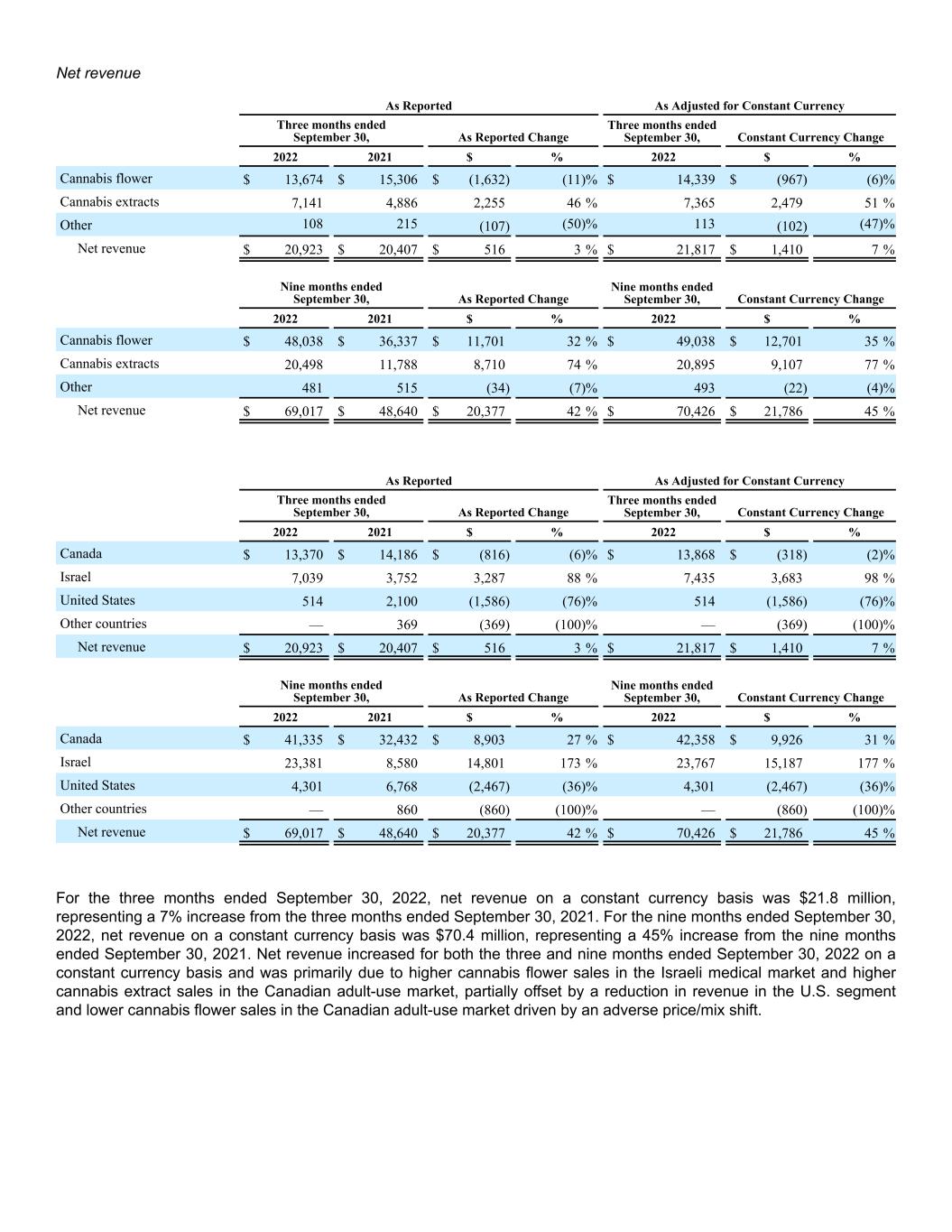 Net revenue

| | As Reported | | | | As Adjusted for Constant Currency | | |
|---|---|---|---|---|---|---|---|
| | Three months ended September 30, | | As Reported Change | | Three months ended September 30, | Constant Currency Change | |
| | 2022 | 2021 | $ | % | 2022 | $ | % |
| Cannabis flower | $ 13,674 | $ 15,306 | $ (1,632) | (11)% | $ 14,339 | $ (967) | (6)% |
| Cannabis extracts | 7,141 | 4,886 | 2,255 | 46 % | 7,365 | 2,479 | 51 % |
| Other | 108 | 215 | (107) | (50)% | 113 | (102) | (47)% |
| Net revenue | $ 20,923 | $ 20,407 | $ 516 | 3 % | $ 21,817 | $ 1,410 | 7 % |

| | Nine months ended September 30, | | As Reported Change | | Nine months ended September 30, | Constant Currency Change | |
|---|---|---|---|---|---|---|---|
| | 2022 | 2021 | $ | % | 2022 | $ | % |
| Cannabis flower | $ 48,038 | $ 36,337 | $ 11,701 | 32 % | $ 49,038 | $ 12,701 | 35 % |
| Cannabis extracts | 20,498 | 11,788 | 8,710 | 74 % | 20,895 | 9,107 | 77 % |
| Other | 481 | 515 | (34) | (7)% | 493 | (22) | (4)% |
| Net revenue | $ 69,017 | $ 48,640 | $ 20,377 | 42 % | $ 70,426 | $ 21,786 | 45 % |

| | As Reported | | | | As Adjusted for Constant Currency | | |
|---|---|---|---|---|---|---|---|
| | Three months ended September 30, | | As Reported Change | | Three months ended September 30, | Constant Currency Change | |
| | 2022 | 2021 | $ | % | 2022 | $ | % |
| Canada | $ 13,370 | $ 14,186 | $ (816) | (6)% | $ 13,868 | $ (318) | (2)% |
| Israel | 7,039 | 3,752 | 3,287 | 88 % | 7,435 | 3,683 | 98 % |
| United States | 514 | 2,100 | (1,586) | (76)% | 514 | (1,586) | (76)% |
| Other countries | — | 369 | (369) | (100)% | — | (369) | (100)% |
| Net revenue | $ 20,923 | $ 20,407 | $ 516 | 3 % | $ 21,817 | $ 1,410 | 7 % |

| | Nine months ended September 30, | | As Reported Change | | Nine months ended September 30, | Constant Currency Change | |
|---|---|---|---|---|---|---|---|
| | 2022 | 2021 | $ | % | 2022 | $ | % |
| Canada | $ 41,335 | $ 32,432 | $ 8,903 | 27 % | $ 42,358 | $ 9,926 | 31 % |
| Israel | 23,381 | 8,580 | 14,801 | 173 % | 23,767 | 15,187 | 177 % |
| United States | 4,301 | 6,768 | (2,467) | (36)% | 4,301 | (2,467) | (36)% |
| Other countries | — | 860 | (860) | (100)% | — | (860) | (100)% |
| Net revenue | $ 69,017 | $ 48,640 | $ 20,377 | 42 % | $ 70,426 | $ 21,786 | 45 % |

For the three months ended September 30, 2022, net revenue on a constant currency basis was $21.8 million, representing a 7% increase from the three months ended September 30, 2021. For the nine months ended September 30, 2022, net revenue on a constant currency basis was $70.4 million, representing a 45% increase from the nine months ended September 30, 2021. Net revenue increased for both the three and nine months ended September 30, 2022 on a constant currency basis and was primarily due to higher cannabis flower sales in the Israeli medical market and higher cannabis extract sales in the Canadian adult-use market, partially offset by a reduction in revenue in the U.S. segment and lower cannabis flower sales in the Canadian adult-use market driven by an adverse price/mix shift.